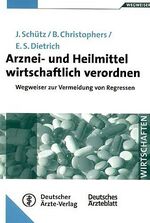 WEGWEISER

J. Schütz / B. Christophers / E. S. Dietrich

Arznei- und Heilmittel wirtschaftlich verordnen

Wegweiser zur Vermeidung von Regressen

WIRTSCHAFTEN

Deutscher Ärzte-Verlag

Deutsches Ärzteblatt